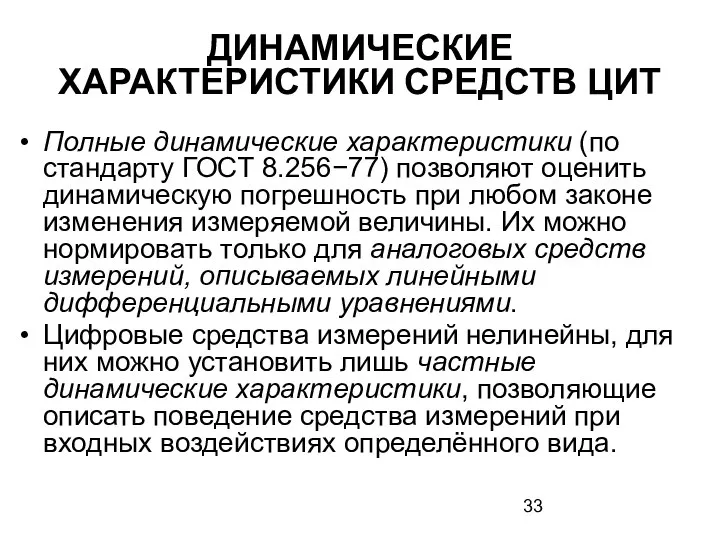 ДИНАМИЧЕСКИЕ ХАРАКТЕРИСТИКИ СРЕДСТВ ЦИТ

• Полные динамические характеристики (по стандарту ГОСТ 8.256−77) позволяют оценить динамическую погрешность при любом законе изменения измеряемой величины. Их можно нормировать только для аналоговых средств измерений, описываемых линейными дифференциальными уравнениями.

• Цифровые средства измерений нелинейны, для них можно установить лишь частные динамические характеристики, позволяющие описать поведение средства измерений при входных воздействиях определённого вида.

33